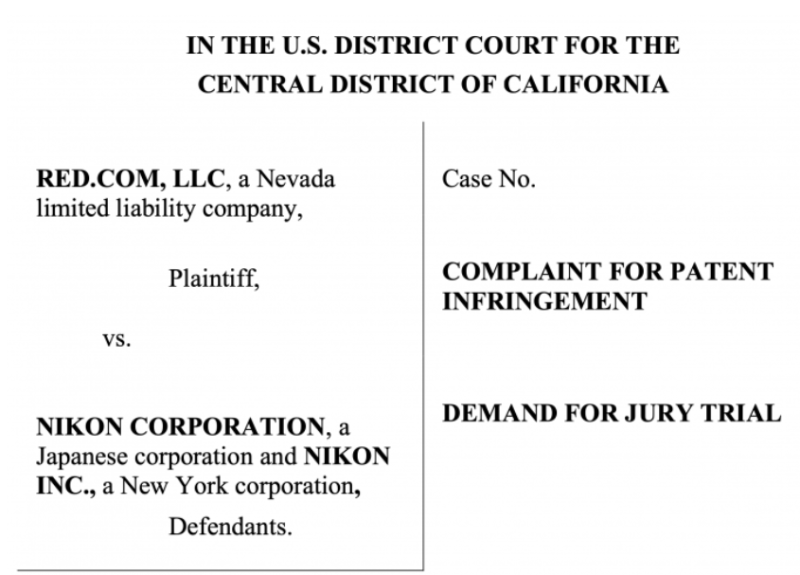 IN THE U.S. DISTRICT COURT FOR THE
CENTRAL DISTRICT OF CALIFORNIA

RED.COM, LLC, a Nevada limited liability company,

Plaintiff,

vs.

NIKON CORPORATION, a Japanese corporation and NIKON INC., a New York corporation,

Defendants.

Case No.

COMPLAINT FOR PATENT INFRINGEMENT

DEMAND FOR JURY TRIAL